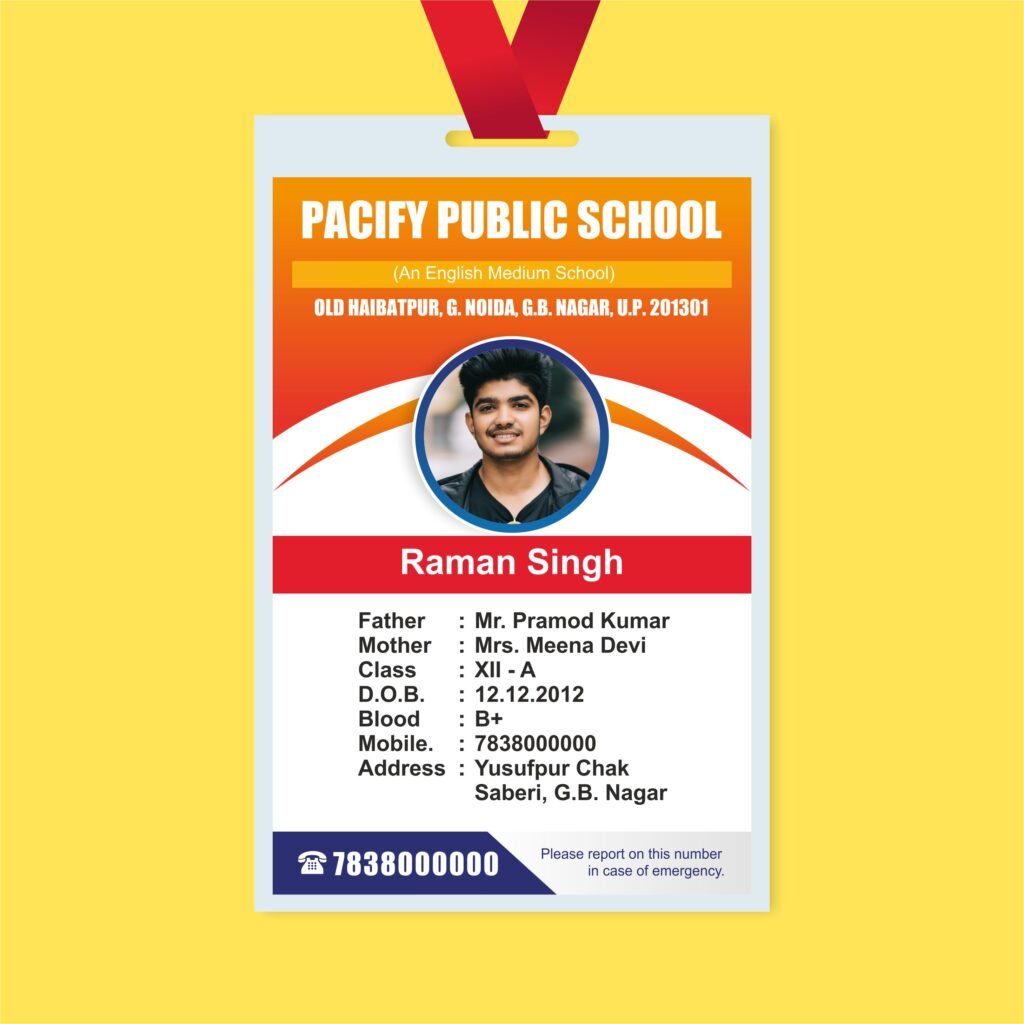 PACIFY PUBLIC SCHOOL

(An English Medium School)

OLD HAIBATPUR, G. NOIDA, G.B. NAGAR, U.P. 201301

Raman Singh

Father : Mr. Pramod Kumar
Mother : Mrs. Meena Devi
Class : XII - A
D.O.B. : 12.12.2012
Blood : B+
Mobile. : 7838000000
Address : Yusufpur Chak
Saberi, G.B. Nagar

☎ 7838000000

Please report on this number in case of emergency.